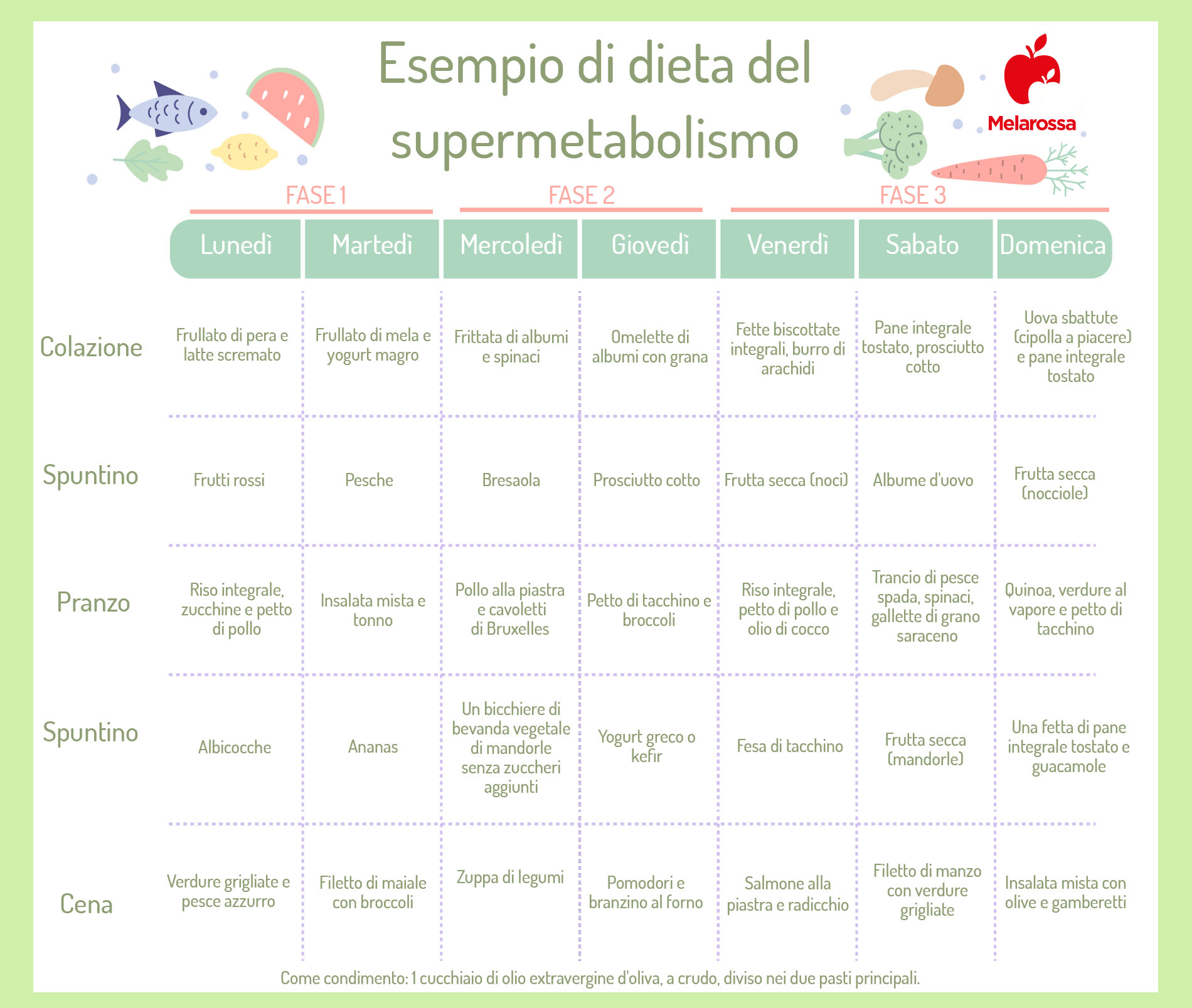 Esempio di dieta del supermetabolismo

Melarossa

FASE 1 FASE 2 FASE 3

| | Lunedì | Martedì | Mercoledì | Giovedì | Venerdì | Sabato | Domenica |
|---|---|---|---|---|---|---|---|
| Colazione | Frullato di pera e latte scremato | Frullato di mela e yogurt magro | Frittata di albumi e spinaci | Omelette di albumi con grana | Fette biscottate integrali, burro di arachidi | Pane integrale tostato, prosciutto cotto | Uova sbattute (cipolla a piacere) e pane integrale tostato |
| Spuntino | Frutti rossi | Pesche | Bresaola | Prosciutto cotto | Frutta secca (noci) | Albume d'uovo | Frutta secca (nocciole) |
| Pranzo | Riso integrale, zucchine e petto di pollo | Insalata mista e tonno | Pollo alla piastra e cavoletti di Bruxelles | Petto di tacchino e broccoli | Riso integrale, petto di pollo e olio di cocco | Trancio di pesce spada, spinaci, gallette di grano saraceno | Quinoa, verdure al vapore e petto di tacchino |
| Spuntino | Albicocche | Ananas | Un bicchiere di bevanda vegetale di mandorle senza zuccheri aggiunti | Yogurt greco o kefir | Fesa di tacchino | Frutta secca (mandorle) | Una fetta di pane integrale tostato e guacamole |
| Cena | Verdure grigliate e pesce azzurro | Filetto di maiale con broccoli | Zuppa di legumi | Pomodori e branzino al forno | Salmone alla piastra e radicchio | Filetto di manzo con verdure grigliate | Insalata mista con olive e gamberetti |

Come condimento: 1 cucchiaio di olio extravergine d'oliva, a crudo, diviso nei due pasti principali.